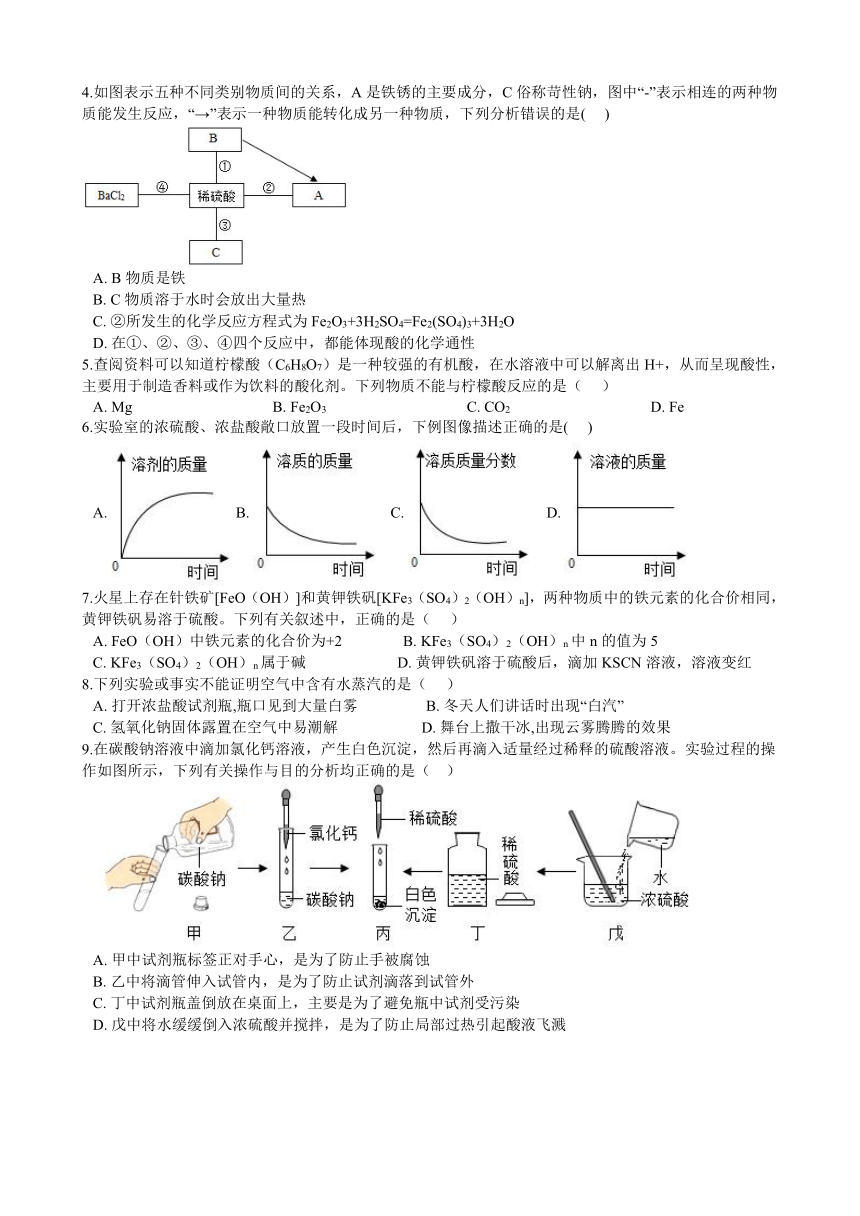 4.如图表示五种不同类别物质间的关系，A 是铁锈的主要成分，C 俗称苛性钠，图中“-”表示相连的两种物质能发生反应，“→”表示一种物质能转化成另一种物质，下列分析错误的是(    )

B
①
$BaCl_2$ ④ 稀硫酸 ② A
③
C

A. B 物质是铁
B. C 物质溶于水时会放出大量热
C. ②所发生的化学反应方程式为 $Fe_2O_3+3H_2SO_4=Fe_2(SO_4)_3+3H_2O$
D. 在①、②、③、④四个反应中，都能体现酸的化学通性

5.查阅资料可以知道柠檬酸（$C_6H_8O_7$）是一种较强的有机酸，在水溶液中可以解离出 H+，从而呈现酸性，主要用于制造香料或作为饮料的酸化剂。下列物质不能与柠檬酸反应的是（    ）
A. Mg    B. $Fe_2O_3$    C. $CO_2$    D. Fe

6.实验室的浓硫酸、浓盐酸敞口放置一段时间后，下例图像描述正确的是(    )
A. 溶剂的质量 0 时间
B. 溶质的质量 0 时间
C. 溶质质量分数 0 时间
D. 溶液的质量 0 时间

7.火星上存在针铁矿[FeO（OH）]和黄钾铁矾[$KFe_3(SO_4)_2(OH)_n$]，两种物质中的铁元素的化合价相同，黄钾铁矾易溶于硫酸。下列有关叙述中，正确的是（    ）
A. FeO（OH）中铁元素的化合价为+2    B. $KFe_3(SO_4)_2(OH)_n$ 中 n 的值为 5
C. $KFe_3(SO_4)_2(OH)_n$ 属于碱    D. 黄钾铁矾溶于硫酸后，滴加 KSCN 溶液，溶液变红

8.下列实验或事实不能证明空气中含有水蒸汽的是（    ）
A. 打开浓盐酸试剂瓶,瓶口见到大量白雾    B. 冬天人们讲话时出现“白汽”
C. 氢氧化钠固体露置在空气中易潮解    D. 舞台上撒干冰,出现云雾腾腾的效果

9.在碳酸钠溶液中滴加氯化钙溶液，产生白色沉淀，然后再滴入适量经过稀释的硫酸溶液。实验过程的操作如图所示，下列有关操作与目的分析均正确的是（    ）

碳酸钠 甲    氯化钙 碳酸钠 乙    稀硫酸 白色沉淀 丙    稀硫酸 丁    水 浓硫酸 戊

A. 甲中试剂瓶标签正对手心，是为了防止手被腐蚀
B. 乙中将滴管伸入试管内，是为了防止试剂滴落到试管外
C. 丁中试剂瓶盖倒放在桌面上，主要是为了避免瓶中试剂受污染
D. 戊中将水缓缓倒入浓硫酸并搅拌，是为了防止局部过热引起酸液飞溅